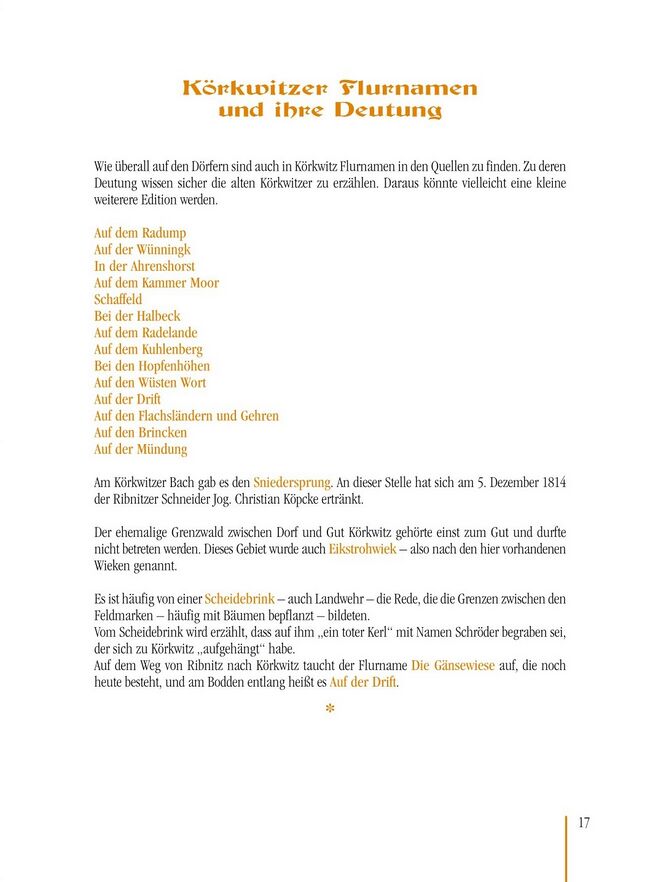 Körkwitzer Flurnamen und ihre Deutung

Wie überall auf den Dörfern sind auch in Körkwitz Flurnamen in den Quellen zu finden. Zu deren Deutung wissen sicher die alten Körkwitzer zu erzählen. Daraus könnte vielleicht eine kleine weiterere Edition werden.

Auf dem Radump
Auf der Wünningk
In der Ahrenshorst
Auf dem Kammer Moor
Schaffeld
Bei der Halbeck
Auf dem Radelande
Auf dem Kuhlenberg
Bei den Hopfenhöhen
Auf den Wüsten Wort
Auf der Drift
Auf den Flachsländern und Gehren
Auf den Brincken
Auf der Mündung

Am Körkwitzer Bach gab es den Sniedersprung. An dieser Stelle hat sich am 5. Dezember 1814 der Ribnitzer Schneider Jog. Christian Köpcke ertränkt.

Der ehemalige Grenzwald zwischen Dorf und Gut Körkwitz gehörte einst zum Gut und durfte nicht betreten werden. Dieses Gebiet wurde auch Eikstrohwiek – also nach den hier vorhandenen Wieken genannt.

Es ist häufig von einer Scheidebrink – auch Landwehr – die Rede, die die Grenzen zwischen den Feldmarken – häufig mit Bäumen bepflanzt – bildeten.
Vom Scheidebrink wird erzählt, dass auf ihm „ein toter Kerl“ mit Namen Schröder begraben sei, der sich zu Körkwitz „aufgehängt“ habe.
Auf dem Weg von Ribnitz nach Körkwitz taucht der Flurname Die Gänsewiese auf, die noch heute besteht, und am Bodden entlang heißt es Auf der Drift.

*

17